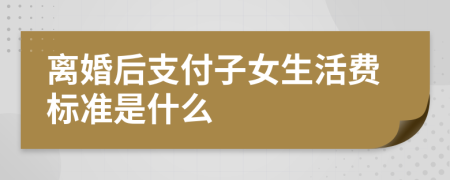 离婚后支付子女生活费标准是什么